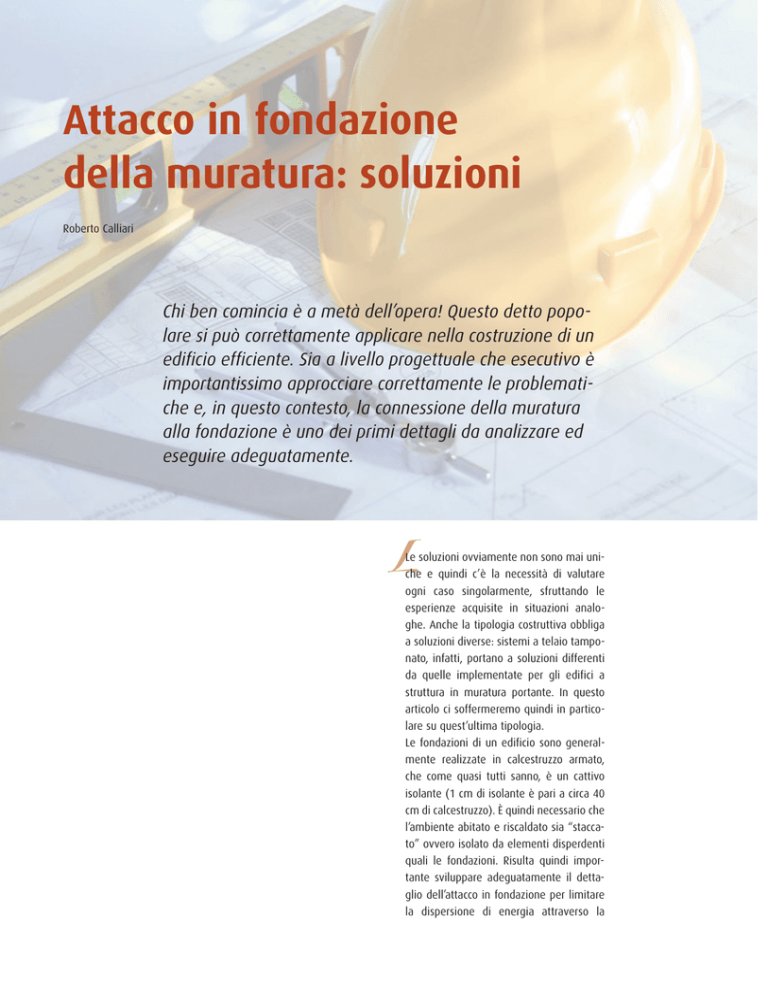 Attacco in fondazione della muratura: soluzioni

Roberto Calliari

Chi ben comincia è a metà dell'opera! Questo detto popolare si può correttamente applicare nella costruzione di un edificio efficiente. Sia a livello progettuale che esecutivo è importantissimo approcciare correttamente le problematiche e, in questo contesto, la connessione della muratura alla fondazione è uno dei primi dettagli da analizzare ed eseguire adeguatamente.

Le soluzioni ovviamente non sono mai uniche e quindi c'è la necessità di valutare ogni caso singolarmente, sfruttando le esperienze acquisite in situazioni analoghe. Anche la tipologia costruttiva obbliga a soluzioni diverse: sistemi a telaio tamponato, infatti, portano a soluzioni differenti da quelle implementate per gli edifici a struttura in muratura portante. In questo articolo ci soffermeremo quindi in particolare su quest'ultima tipologia.
Le fondazioni di un edificio sono generalmente realizzate in calcestruzzo armato, che come quasi tutti sanno, è un cattivo isolante (1 cm di isolante è pari a circa 40 cm di calcestruzzo). È quindi necessario che l'ambiente abitato e riscaldato sia "staccato" ovvero isolato da elementi disperdenti quali le fondazioni. Risulta quindi importante sviluppare adeguatamente il dettaglio dell'attacco in fondazione per limitare la dispersione di energia attraverso la